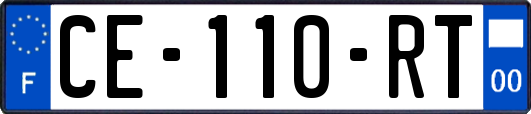 F
CE-110-RT
00